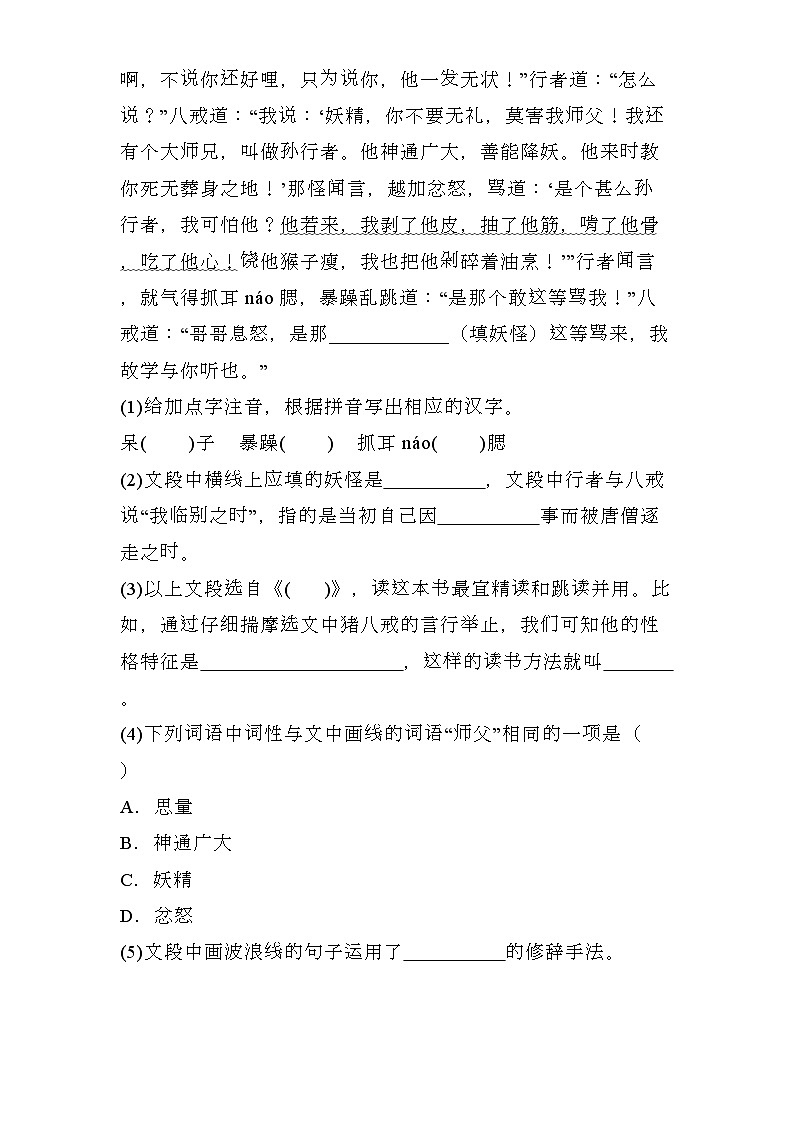 啊，不说你还好哩，只为说你，他一发无状！”行者道：“怎么说？”八戒道：“我说：‘妖精，你不要无礼，莫害我师父！我还有个大师兄，叫做孙行者。他神通广大，善能降妖。他来时教你死无葬身之地！’那怪闻言，越加忿怒，骂道：‘是个甚么孙行者，我可怕他？他若来，我剥了他皮，抽了他筋，啃了他骨，吃了他心！饶他猴子瘦，我也把他剁碎着油烹！’”行者闻言，就气得抓耳 náo 腮，暴躁乱跳道：“是那个敢这等骂我！”八戒道：“哥哥息怒，是那____________（填妖怪）这等骂来，我故学与你听也。”

(1)给加点字注音，根据拼音写出相应的汉字。

呆(　　)子　暴躁(　　)　抓耳 náo(　　)腮

(2)文段中横线上应填的妖怪是__________，文段中行者与八戒说“我临别之时”，指的是当初自己因__________事而被唐僧逐走之时。

(3)以上文段选自《(　　)》，读这本书最宜精读和跳读并用。比如，通过仔细揣摩选文中猪八戒的言行举止，我们可知他的性格特征是____________________，这样的读书方法就叫_______。

(4)下列词语中词性与文中画线的词语“师父”相同的一项是（　　）

A．思量

B．神通广大

C．妖精

D．忿怒

(5)文段中画波浪线的句子运用了__________的修辞手法。